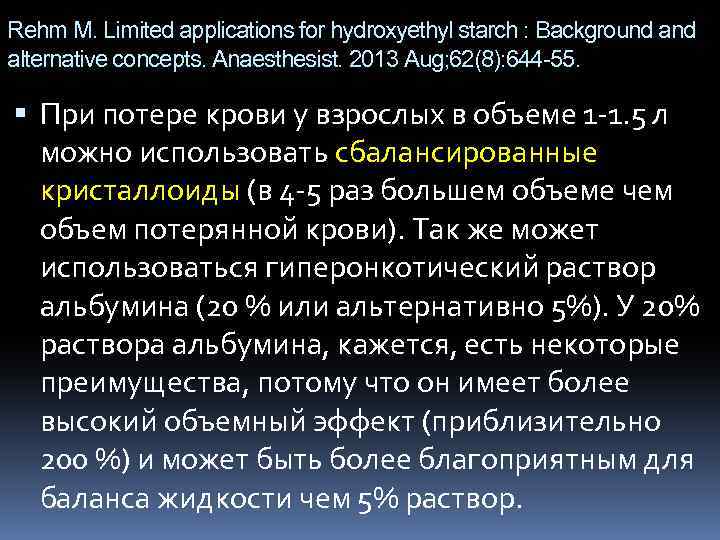 Rehm M. Limited applications for hydroxyethyl starch : Background and alternative concepts. Anaesthesist. 2013 Aug;62(8):644-55.

▪ При потере крови у взрослых в объеме 1-1.5 л можно использовать сбалансированные кристаллоиды (в 4-5 раз большем объеме чем объем потерянной крови). Так же может использоваться гиперонкотический раствор альбумина (20 % или альтернативно 5%). У 20% раствора альбумина, кажется, есть некоторые преимущества, потому что он имеет более высокий объемный эффект (приблизительно 200 %) и может быть более благоприятным для баланса жидкости чем 5% раствор.